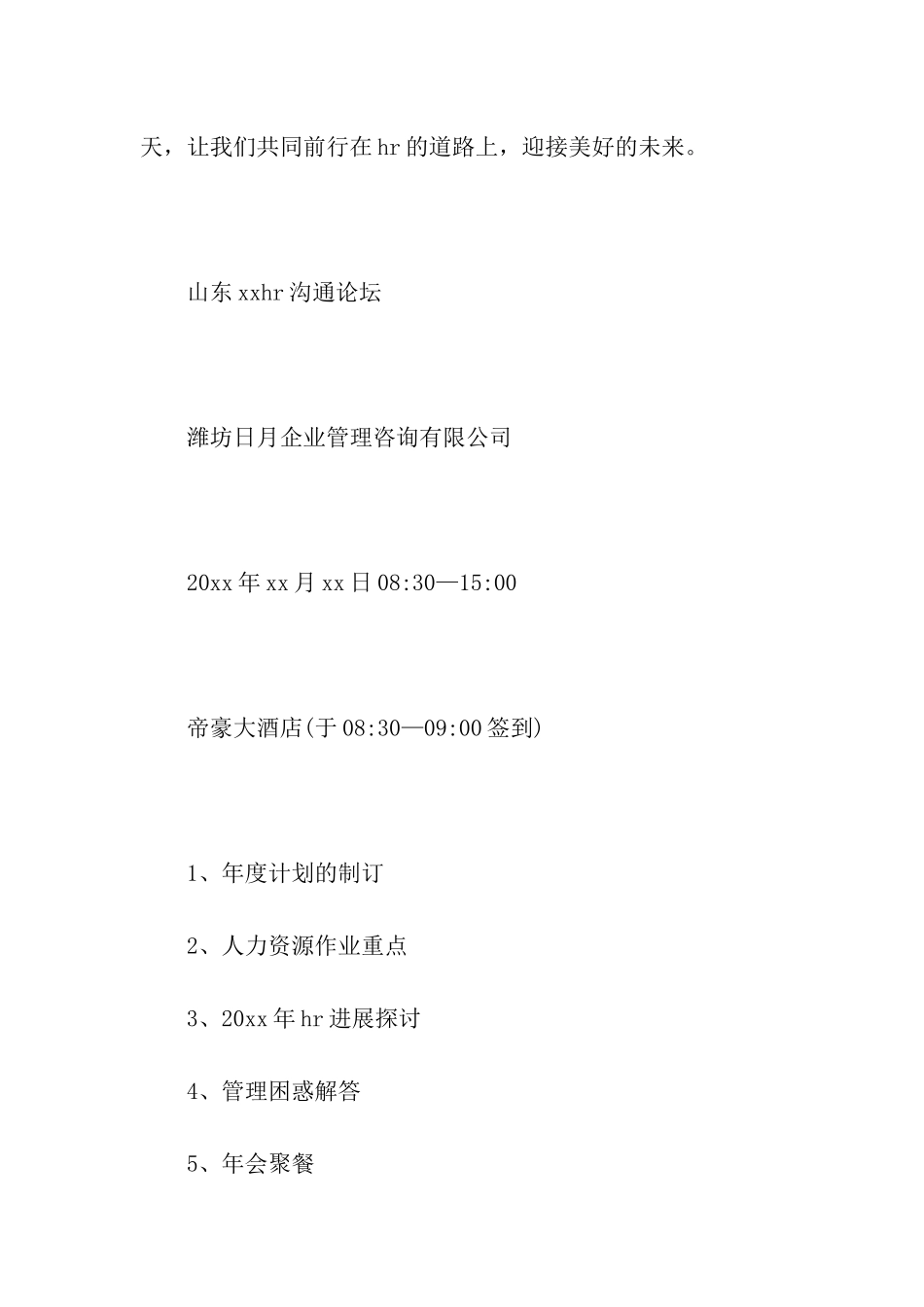 天，让我们共同前行在hr的道路上，迎接美好的未来。

山东xxhr沟通论坛

潍坊日月企业管理咨询有限公司

20xx年xx月xx日08:30—15:00

帝豪大酒店(于08:30—09:00签到)

1、年度计划的制订

2、人力资源作业重点

3、20xx年hr进展探讨

4、管理困惑解答

5、年会聚餐